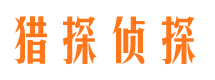 猎探侦探